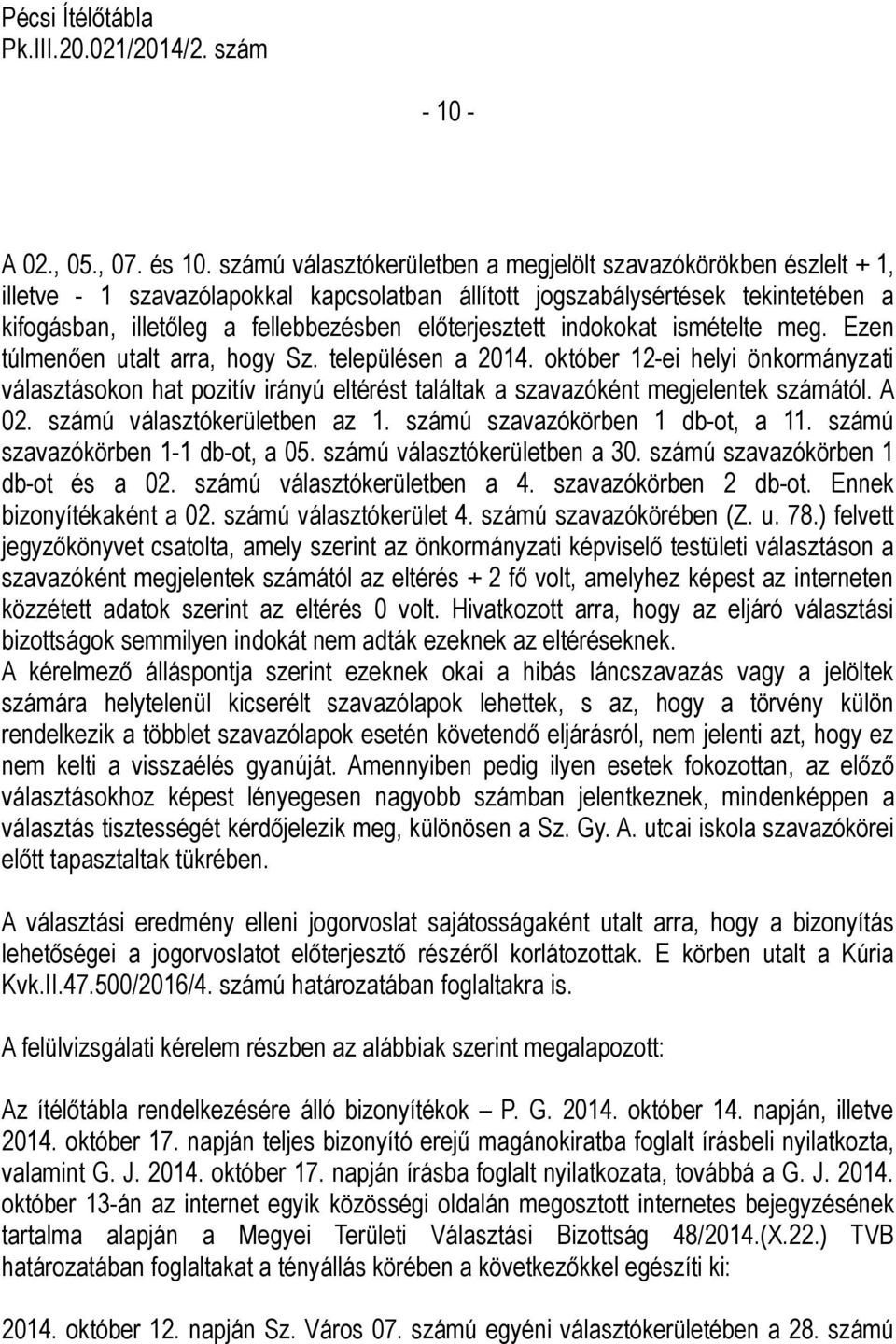 Pécsi Ítélőtábla
Pk.III.20.021/2014/2. szám

- 10 -

A 02., 05., 07. és 10. számú választókerületben a megjelölt szavazókörökben észlelt + 1, illetve - 1 szavazólapokkal kapcsolatban állított jogszabálysértések tekintetében a kifogásban, illetőleg a fellebbezésben előterjesztett indokokat ismételte meg. Ezen túlmenően utalt arra, hogy Sz. településen a 2014. október 12-ei helyi önkormányzati választásokon hat pozitív irányú eltérést találtak a szavazóként megjelentek számától. A 02. számú választókerületben az 1. számú szavazókörben 1 db-ot, a 11. számú szavazókörben 1-1 db-ot, a 05. számú választókerületben a 30. számú szavazókörben 1 db-ot és a 02. számú választókerületben a 4. szavazókörben 2 db-ot. Ennek bizonyítékaként a 02. számú választókerület 4. számú szavazókörében (Z. u. 78.) felvett jegyzőkönyvet csatolta, amely szerint az önkormányzati képviselő testületi választáson a szavazóként megjelentek számától az eltérés + 2 fő volt, amelyhez képest az interneten közzétett adatok szerint az eltérés 0 volt. Hivatkozott arra, hogy az eljáró választási bizottságok semmilyen indokát nem adták ezeknek az eltéréseknek.
A kérelmező álláspontja szerint ezeknek okai a hibás láncszavazás vagy a jelöltek számára helytelenül kicserélt szavazólapok lehettek, s az, hogy a törvény külön rendelkezik a többlet szavazólapok esetén követendő eljárásról, nem jelenti azt, hogy ez nem kelti a visszaélés gyanúját. Amennyiben pedig ilyen esetek fokozottan, az előző választásokhoz képest lényegesen nagyobb számban jelentkeznek, mindenképpen a választás tisztességét kérdőjelezik meg, különösen a Sz. Gy. A. utcai iskola szavazókörei előtt tapasztaltak tükrében.

A választási eredmény elleni jogorvoslat sajátosságaként utalt arra, hogy a bizonyítás lehetőségei a jogorvoslatot előterjesztő részéről korlátozottak. E körben utalt a Kúria Kvk.II.47.500/2016/4. számú határozatában foglaltakra is.

A felülvizsgálati kérelem részben az alábbiak szerint megalapozott:

Az ítélőtábla rendelkezésére álló bizonyítékok – P. G. 2014. október 14. napján, illetve 2014. október 17. napján teljes bizonyító erejű magánokiratba foglalt írásbeli nyilatkozta, valamint G. J. 2014. október 17. napján írásba foglalt nyilatkozata, továbbá a G. J. 2014. október 13-án az internet egyik közösségi oldalán megosztott internetes bejegyzésének tartalma alapján a Megyei Területi Választási Bizottság 48/2014.(X.22.) TVB határozatában foglaltakat a tényállás körében a következőkkel egészíti ki:

2014. október 12. napján Sz. Város 07. számú egyéni választókerületében a 28. számú